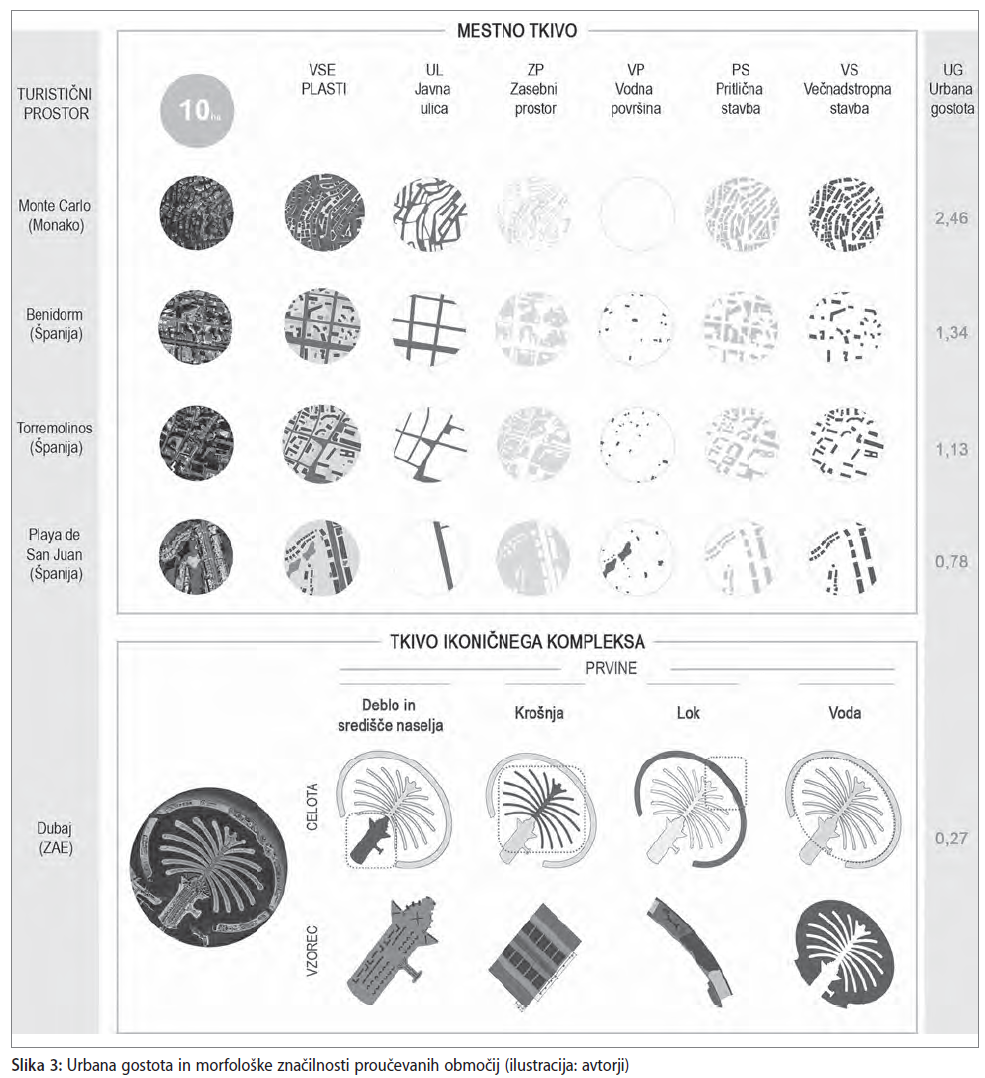 MESTNO TKIVO

TURISTIČNI PROSTOR

10 ha

VSE PLASTI

UL Javna ulica

ZP Zasebni prostor

VP Vodna površina

PS Pritlična stavba

VS Večnadstropna stavba

UG Urbana gostota

Monte Carlo (Monako)

2,46

Benidorm (Španija)

1,34

Torremolinos (Španija)

1,13

Playa de San Juan (Španija)

0,78

TKIVO IKONIČNEGA KOMPLEKSA

PRVINE

Deblo in središče naselja

Krošnja

Lok

Voda

CELOTA

VZOREC

Dubaj (ZAE)

0,27

Slika 3: Urbana gostota in morfološke značilnosti proučevanih območij (ilustracija: avtorji)